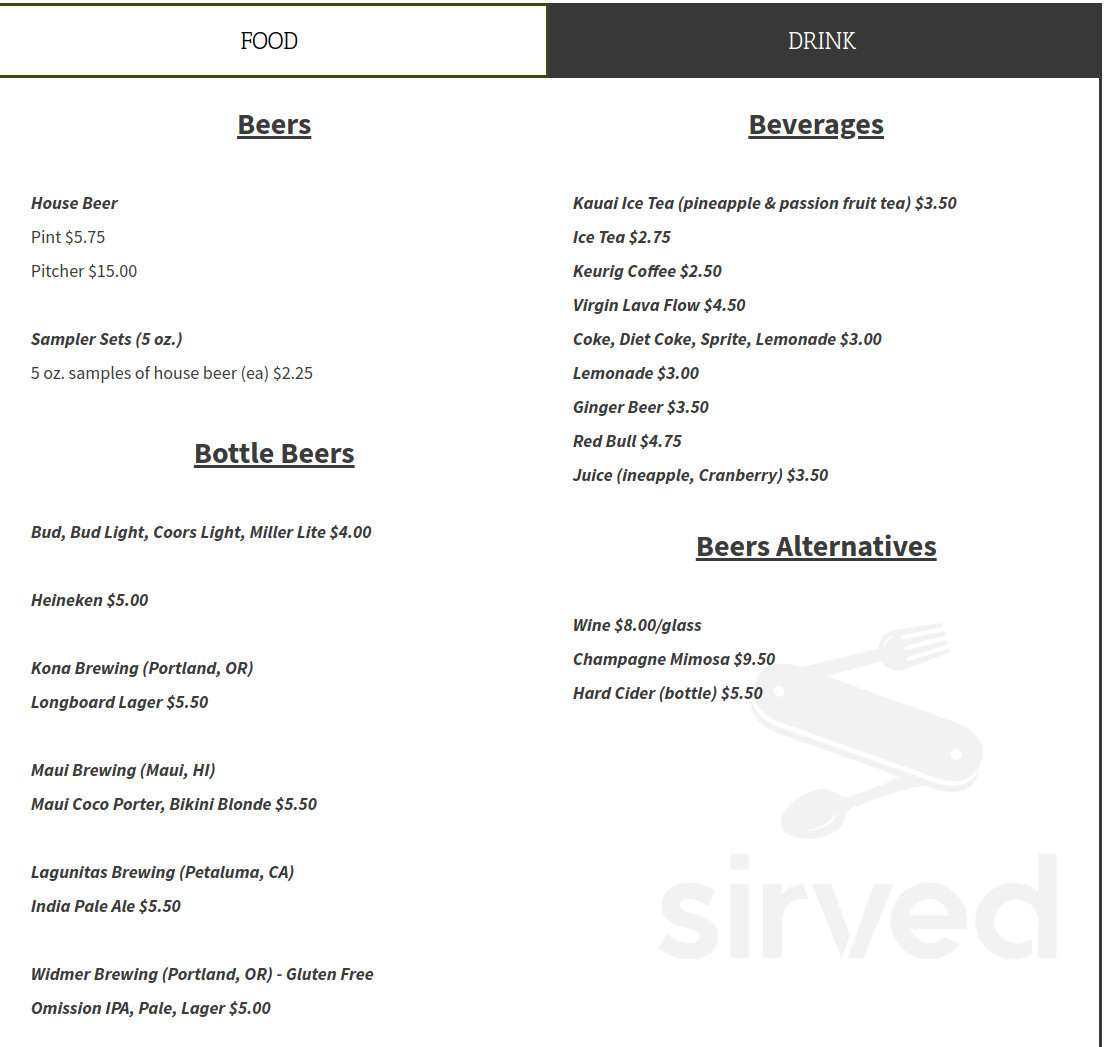 FOOD

DRINK

Beers

House Beer
Pint $5.75
Pitcher $15.00

Sampler Sets (5 oz.)
5 oz. samples of house beer (ea) $2.25

Bottle Beers

Bud, Bud Light, Coors Light, Miller Lite $4.00

Heineken $5.00

Kona Brewing (Portland, OR)
Longboard Lager $5.50

Maui Brewing (Maui, HI)
Maui Coco Porter, Bikini Blonde $5.50

Lagunitas Brewing (Petaluma, CA)
India Pale Ale $5.50

Widmer Brewing (Portland, OR) - Gluten Free
Omission IPA, Pale, Lager $5.00

Beverages

Kauai Ice Tea (pineapple & passion fruit tea) $3.50
Ice Tea $2.75
Keurig Coffee $2.50
Virgin Lava Flow $4.50
Coke, Diet Coke, Sprite, Lemonade $3.00
Lemonade $3.00
Ginger Beer $3.50
Red Bull $4.75
Juice (ineapple, Cranberry) $3.50

Beers Alternatives

Wine $8.00/glass
Champagne Mimosa $9.50
Hard Cider (bottle) $5.50

sirved